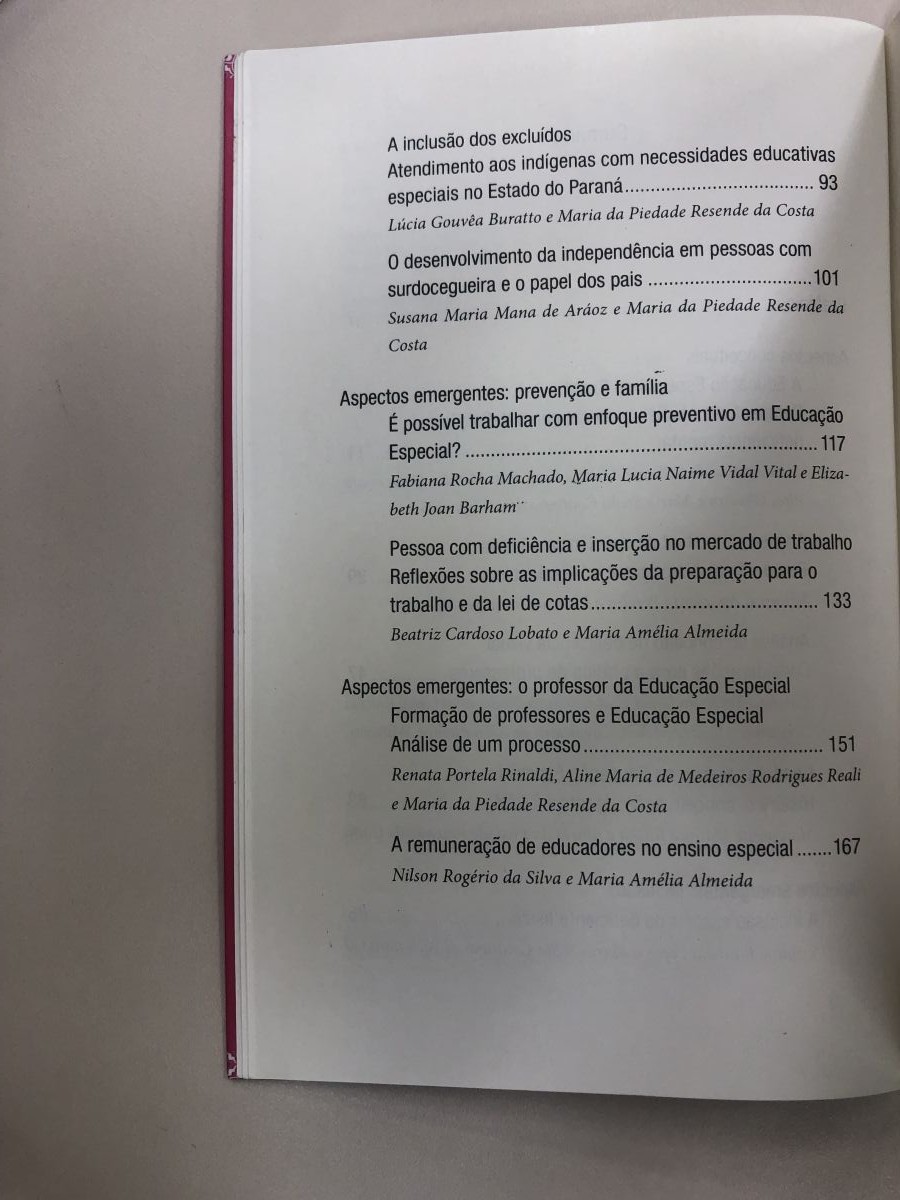 A inclusão dos excluídos
Atendimento aos indígenas com necessidades educativas especiais no Estado do Paraná 93
Lúcia Gouvêa Buratto e Maria da Piedade Resende da Costa

O desenvolvimento da independência em pessoas com surdocegueira e o papel dos pais 101
Susana Maria Mana de Aráoz e Maria da Piedade Resende da Costa

Aspectos emergentes: prevenção e família
É possível trabalhar com enfoque preventivo em Educação Especial? 117
Fabiana Rocha Machado, Maria Lucia Naime Vidal Vital e Elizabeth Joan Barham

Pessoa com deficiência e inserção no mercado de trabalho
Reflexões sobre as implicações da preparação para o trabalho e da lei de cotas 133
Beatriz Cardoso Lobato e Maria Amélia Almeida

Aspectos emergentes: o professor da Educação Especial
Formação de professores e Educação Especial
Análise de um processo 151
Renata Portela Rinaldi, Aline Maria de Medeiros Rodrigues Reali e Maria da Piedade Resende da Costa

A remuneração de educadores no ensino especial 167
Nilson Rogério da Silva e Maria Amélia Almeida